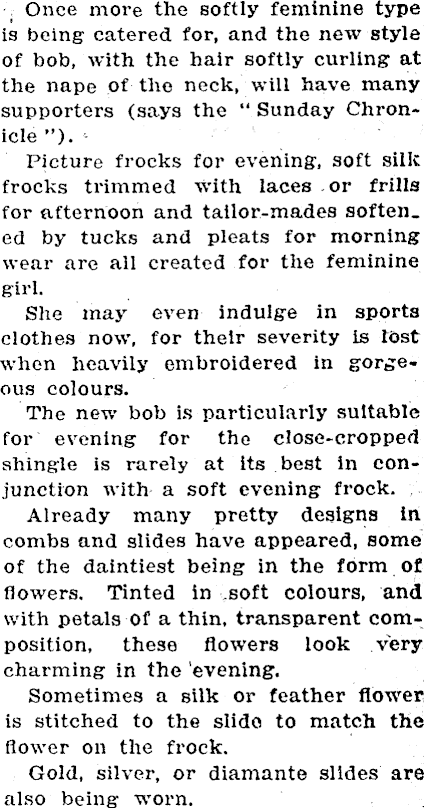 Once more the softly feminine type is being catered for, and the new style of bob, with the hair softly curling at the nape of the neck, will have many supporters (says the "Sunday Chronicle").

Picture frocks for evening, soft silk frocks trimmed with laces or frills for afternoon and tailor-mades softened by tucks and pleats for morning wear are all created for the feminine girl.

She may even indulge in sports clothes now, for their severity is lost when heavily embroidered in gorgeous colours.

The new bob is particularly suitable for evening for the close-cropped shingle is rarely at its best in conjunction with a soft evening frock.

Already many pretty designs in combs and slides have appeared, some of the daintiest being in the form of flowers. Tinted in soft colours, and with petals of a thin, transparent composition, these flowers look very charming in the evening.

Sometimes a silk or feather flower is stitched to the slide to match the flower on the frock.

Gold, silver, or diamante slides are also being worn.